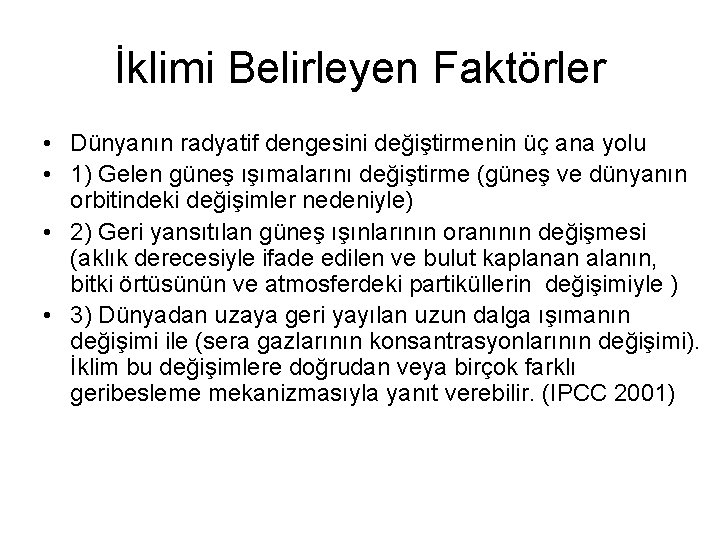 İklimi Belirleyen Faktörler

• Dünyanın radyatif dengesini değiştirmenin üç ana yolu
• 1) Gelen güneş ışımalarını değiştirme (güneş ve dünyanın orbitindeki değişimler nedeniyle)
• 2) Geri yansıtılan güneş ışınlarının oranının değişmesi (aklık derecesiyle ifade edilen ve bulut kaplanan alanın, bitki örtüsünün ve atmosferdeki partiküllerin değişimiyle )
• 3) Dünyadan uzaya geri yayılan uzun dalga ışımanın değişimi ile (sera gazlarının konsantrasyonlarının değişimi). İklim bu değişimlere doğrudan veya birçok farklı geribesleme mekanizmasıyla yanıt verebilir. (IPCC 2001)